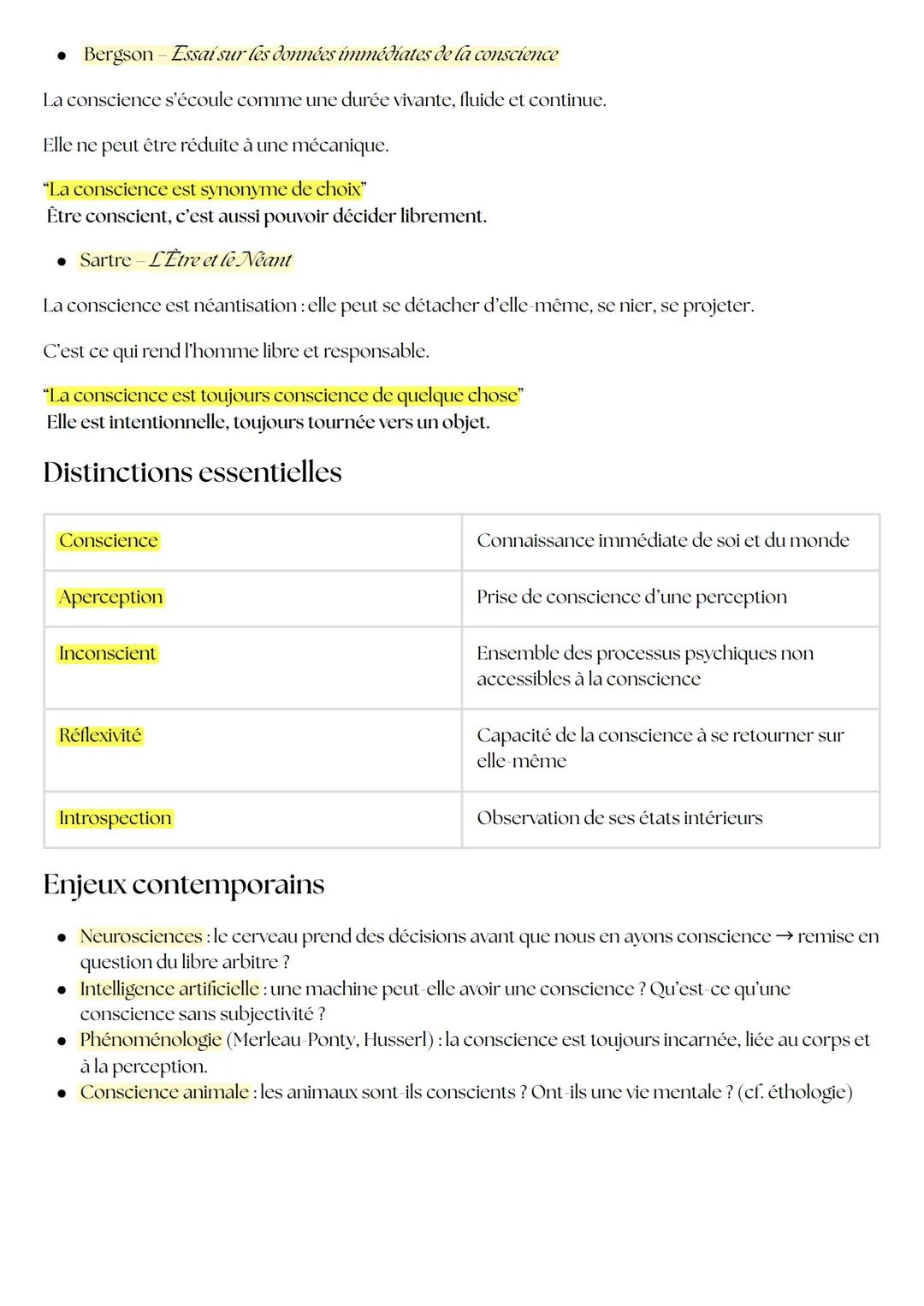 • Bergson – Essai sur les données immédiates de la conscience

La conscience s'écoule comme une durée vivante, fluide et continue.

Elle ne peut être réduite à une mécanique.

"La conscience est synonyme de choix"
Être conscient, c'est aussi pouvoir décider librement.

• Sartre – L'Être et le Néant

La conscience est néantisation : elle peut se détacher d'elle-même, se nier, se projeter.

C'est ce qui rend l'homme libre et responsable.

"La conscience est toujours conscience de quelque chose"
Elle est intentionnelle, toujours tournée vers un objet.

Distinctions essentielles

| Conscience | Connaissance immédiate de soi et du monde |
|---|---|
| Aperception | Prise de conscience d'une perception |
| Inconscient | Ensemble des processus psychiques non accessibles à la conscience |
| Réflexivité | Capacité de la conscience à se retourner sur elle-même |
| Introspection | Observation de ses états intérieurs |

Enjeux contemporains

• Neurosciences : le cerveau prend des décisions avant que nous en ayons conscience → remise en question du libre arbitre ?
• Intelligence artificielle : une machine peut-elle avoir une conscience ? Qu'est-ce qu'une conscience sans subjectivité ?
• Phénoménologie (Merleau-Ponty, Husserl) : la conscience est toujours incarnée, liée au corps et à la perception.
• Conscience animale : les animaux sont-ils conscients ? Ont-ils une vie mentale ? (cf. éthologie)